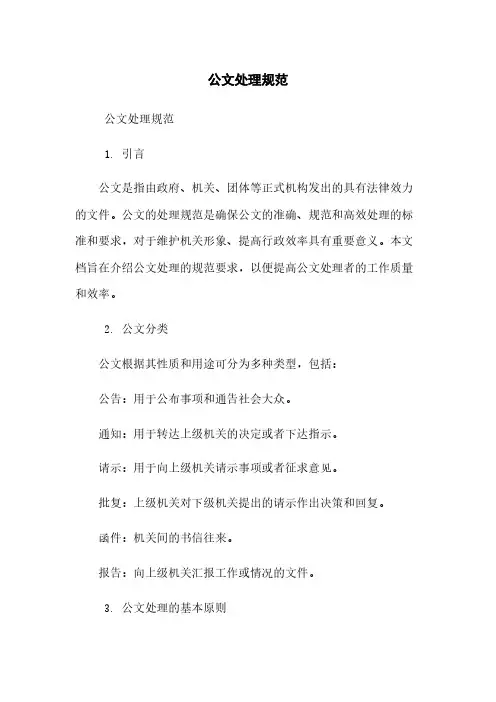 公文处理规范

公文处理规范

1. 引言

公文是指由政府、机关、团体等正式机构发出的具有法律效力的文件。公文的处理规范是确保公文的准确、规范和高效处理的标准和要求，对于维护机关形象、提高行政效率具有重要意义。本文档旨在介绍公文处理的规范要求，以便提高公文处理者的工作质量和效率。

2. 公文分类

公文根据其性质和用途可分为多种类型，包括：

公告：用于公布事项和通告社会大众。

通知：用于转达上级机关的决定或者下达指示。

请示：用于向上级机关请示事项或者征求意见。

批复：上级机关对下级机关提出的请示作出决策和回复。

函件：机关间的书信往来。

报告：向上级机关汇报工作或情况的文件。

3. 公文处理的基本原则